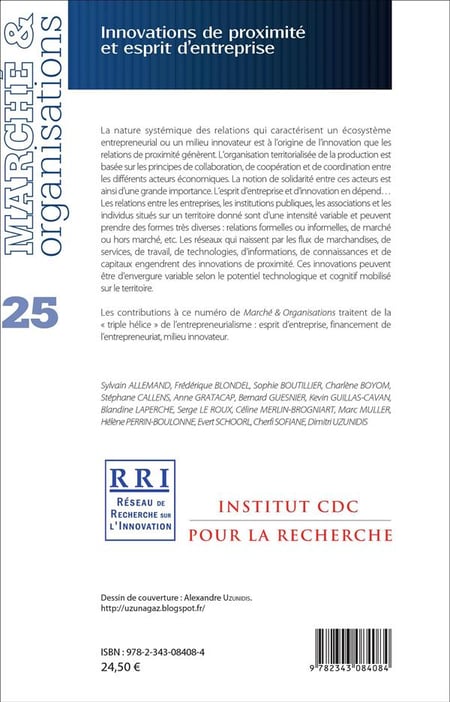 MARCHÉ & organisations

25

Innovations de proximité et esprit d'entreprise

La nature systémique des relations qui caractérisent un écosystème entrepreneurial ou un milieu innovateur est à l'origine de l'innovation que les relations de proximité génèrent. L'organisation territorialisée de la production est basée sur les principes de collaboration, de coopération et de coordination entre les différents acteurs économiques. La notion de solidarité entre ces acteurs est ainsi d'une grande importance. L'esprit d'entreprise et d'innovation en dépend… Les relations entre les entreprises, les institutions publiques, les associations et les individus situés sur un territoire donné sont d'une intensité variable et peuvent prendre des formes très diverses : relations formelles ou informelles, de marché ou hors marché, etc. Les réseaux qui naissent par les flux de marchandises, de services, de travail, de technologies, d'informations, de connaissances et de capitaux engendrent des innovations de proximité. Ces innovations peuvent être d'envergure variable selon le potentiel technologique et cognitif mobilisé sur le territoire.

Les contributions à ce numéro de Marché & Organisations traitent de la « triple hélice » de l'entrepreneurialisme : esprit d'entreprise, financement de l'entrepreneuriat, milieu innovateur.

Sylvain ALLEMAND, Frédérique BLONDEL, Sophie BOUTILLIER, Charlène BOYOM, Stéphane CALLENS, Anne GRATACAP, Bernard GUESNIER, Kevin GUILLAS-CAVAN, Blandine LAPERCHE, Serge LE ROUX, Céline MERLIN-BROGNIART, Marc MULLER, Hélène PERRIN-BOULONNE, Evert SCHOORL, Cherfi SOFIANE, Dimitri UZUNIDIS

RRI
RÉSEAU DE RECHERCHE SUR L'INNOVATION

INSTITUT CDC
POUR LA RECHERCHE

Dessin de couverture : Alexandre UZUNIDIS.
http://uzunagaz.blogspot.fr/

ISBN : 978-2-343-08408-4
24,50 €

9 782343 084084